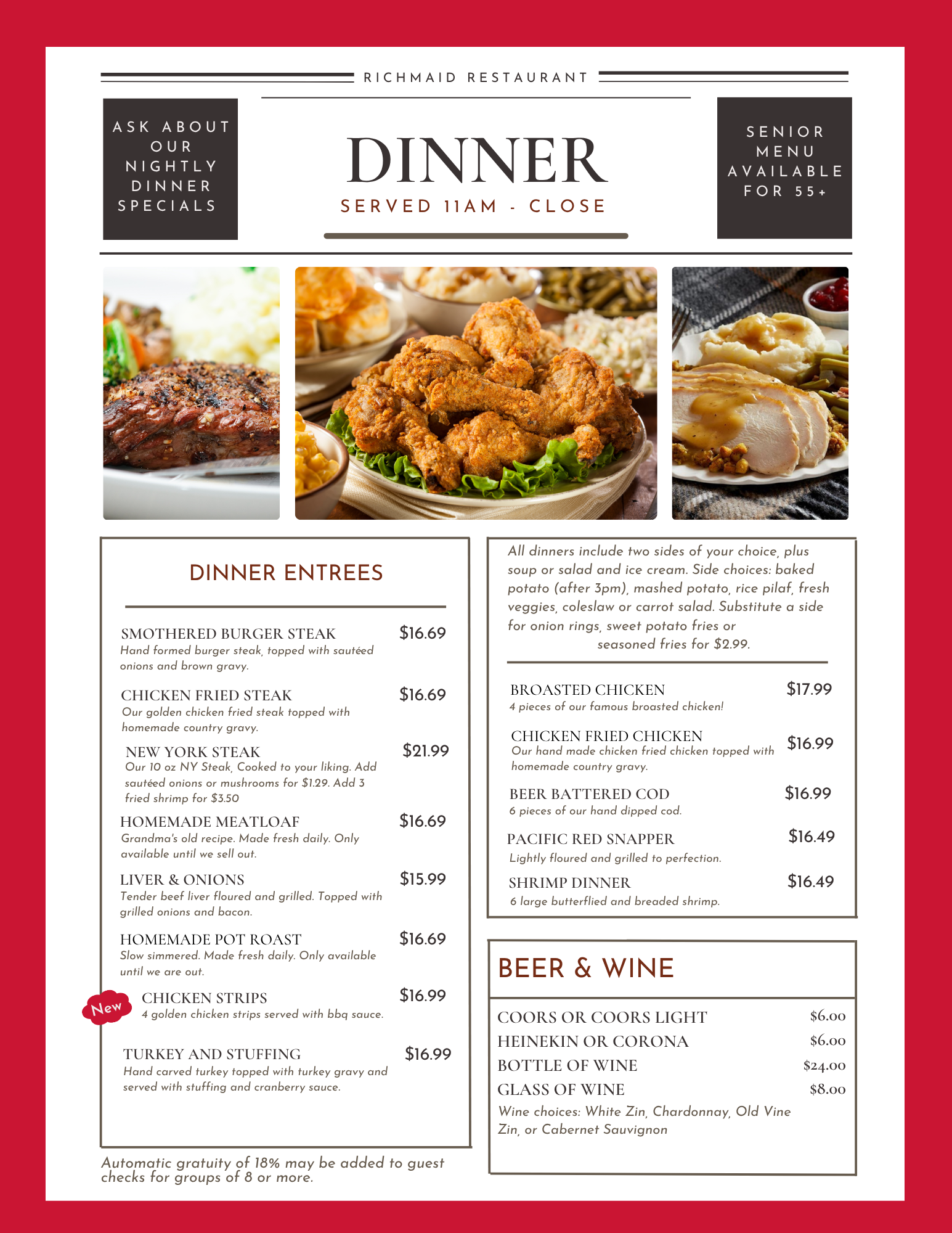 RICHMAID RESTAURANT

ASK ABOUT OUR NIGHTLY DINNER SPECIALS

DINNER

SERVED 11AM - CLOSE

SENIOR MENU AVAILABLE FOR 55+

DINNER ENTREES

SMOTHERED BURGER STEAK $16.69
Hand formed burger steak, topped with sautéed onions and brown gravy.

CHICKEN FRIED STEAK $16.69
Our golden chicken fried steak topped with homemade country gravy.

NEW YORK STEAK $21.99
Our 10 oz NY Steak, Cooked to your liking. Add sautéed onions or mushrooms for $1.29. Add 3 fried shrimp for $3.50

HOMEMADE MEATLOAF $16.69
Grandma's old recipe. Made fresh daily. Only available until we sell out.

LIVER & ONIONS $15.99
Tender beef liver floured and grilled. Topped with grilled onions and bacon.

HOMEMADE POT ROAST $16.69
Slow simmered. Made fresh daily. Only available until we are out.

New
CHICKEN STRIPS $16.99
4 golden chicken strips served with bbq sauce.

TURKEY AND STUFFING $16.99
Hand carved turkey topped with turkey gravy and served with stuffing and cranberry sauce.

Automatic gratuity of 18% may be added to guest checks for groups of 8 or more.

All dinners include two sides of your choice, plus soup or salad and ice cream. Side choices: baked potato (after 3pm), mashed potato, rice pilaf, fresh veggies, coleslaw or carrot salad. Substitute a side for onion rings, sweet potato fries or seasoned fries for $2.99.

BROASTED CHICKEN $17.99
4 pieces of our famous broasted chicken!

CHICKEN FRIED CHICKEN $16.99
Our hand made chicken fried chicken topped with homemade country gravy.

BEER BATTERED COD $16.99
6 pieces of our hand dipped cod.

PACIFIC RED SNAPPER $16.49
Lightly floured and grilled to perfection.

SHRIMP DINNER $16.49
6 large butterflied and breaded shrimp.

BEER & WINE

COORS OR COORS LIGHT $6.00
HEINEKIN OR CORONA $6.00
BOTTLE OF WINE $24.00
GLASS OF WINE $8.00
Wine choices: White Zin, Chardonnay, Old Vine Zin, or Cabernet Sauvignon